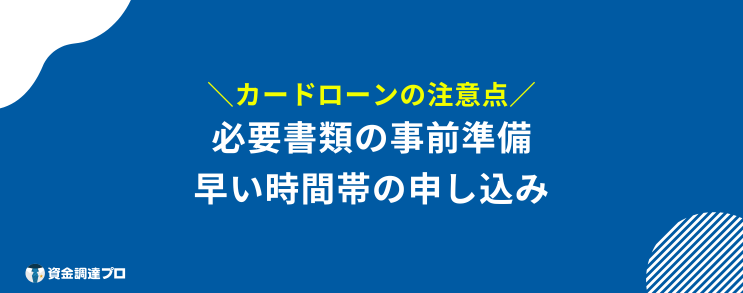 ＼カードローンの注意点／
必要書類の事前準備
早い時間帯の申し込み

資金調達プロ